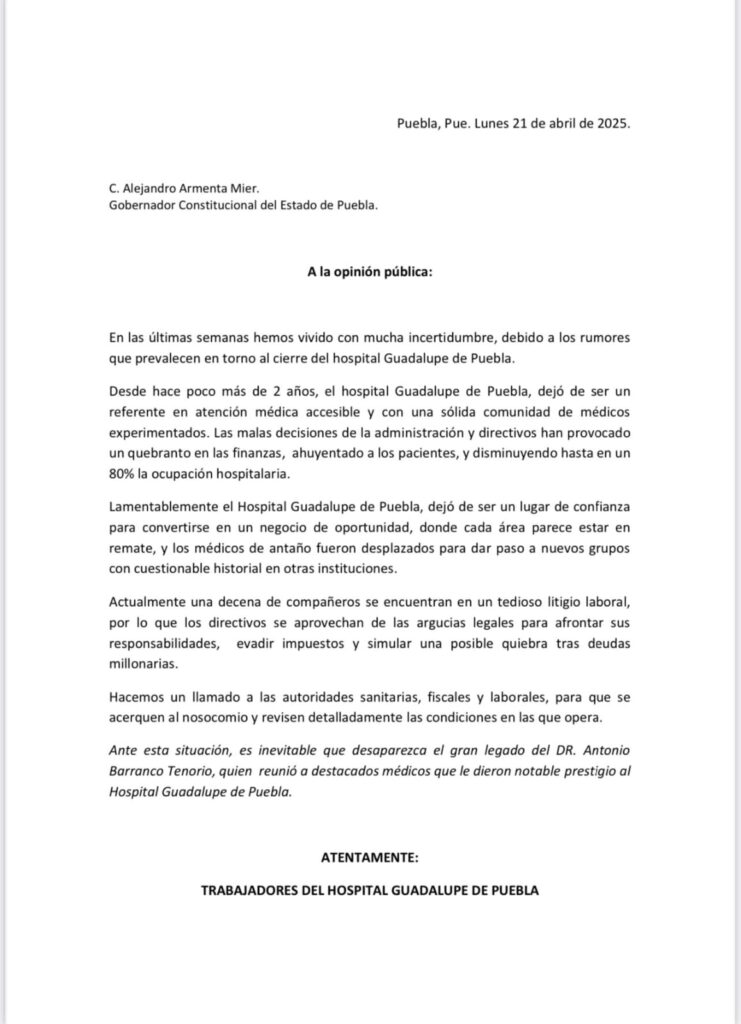 Puebla, Pue. Lunes 21 de abril de 2025.

C. Alejandro Armenta Mier.
Gobernador Constitucional del Estado de Puebla.

A la opinión pública:

En las últimas semanas hemos vivido con mucha incertidumbre, debido a los rumores que prevalecen en torno al cierre del hospital Guadalupe de Puebla.

Desde hace poco más de 2 años, el hospital Guadalupe de Puebla, dejó de ser un referente en atención médica accesible y con una sólida comunidad de médicos experimentados. Las malas decisiones de la administración y directivos han provocado un quebranto en las finanzas, ahuyentado a los pacientes, y disminuyendo hasta en un 80% la ocupación hospitalaria.

Lamentablemente el Hospital Guadalupe de Puebla, dejó de ser un lugar de confianza para convertirse en un negocio de oportunidad, donde cada área parece estar en remate, y los médicos de antaño fueron desplazados para dar paso a nuevos grupos con cuestionable historial en otras instituciones.

Actualmente una decena de compañeros se encuentran en un tedioso litigio laboral, por lo que los directivos se aprovechan de las argucias legales para afrontar sus responsabilidades, evadir impuestos y simular una posible quiebra tras deudas millonarias.

Hacemos un llamado a las autoridades sanitarias, fiscales y laborales, para que se acerquen al nosocomio y revisen detalladamente las condiciones en las que opera.

Ante esta situación, es inevitable que desaparezca el gran legado del DR. Antonio Barranco Tenorio, quien reunió a destacados médicos que le dieron notable prestigio al Hospital Guadalupe de Puebla.

ATENTAMENTE:

TRABAJADORES DEL HOSPITAL GUADALUPE DE PUEBLA